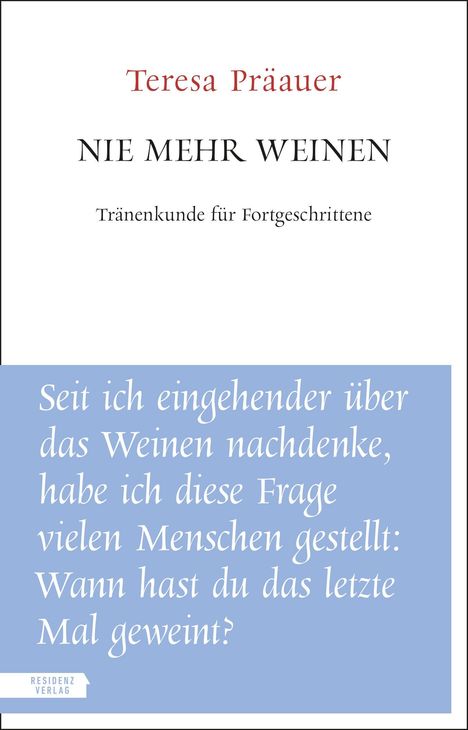 Teresa Präauer

NIE MEHR WEINEN

Tränenkunde für Fortgeschrittene

Seit ich eingehender über das Weinen nachdenke, habe ich diese Frage vielen Menschen gestellt: Wann hast du das letzte Mal geweint?

RESIDENZ VERLAG